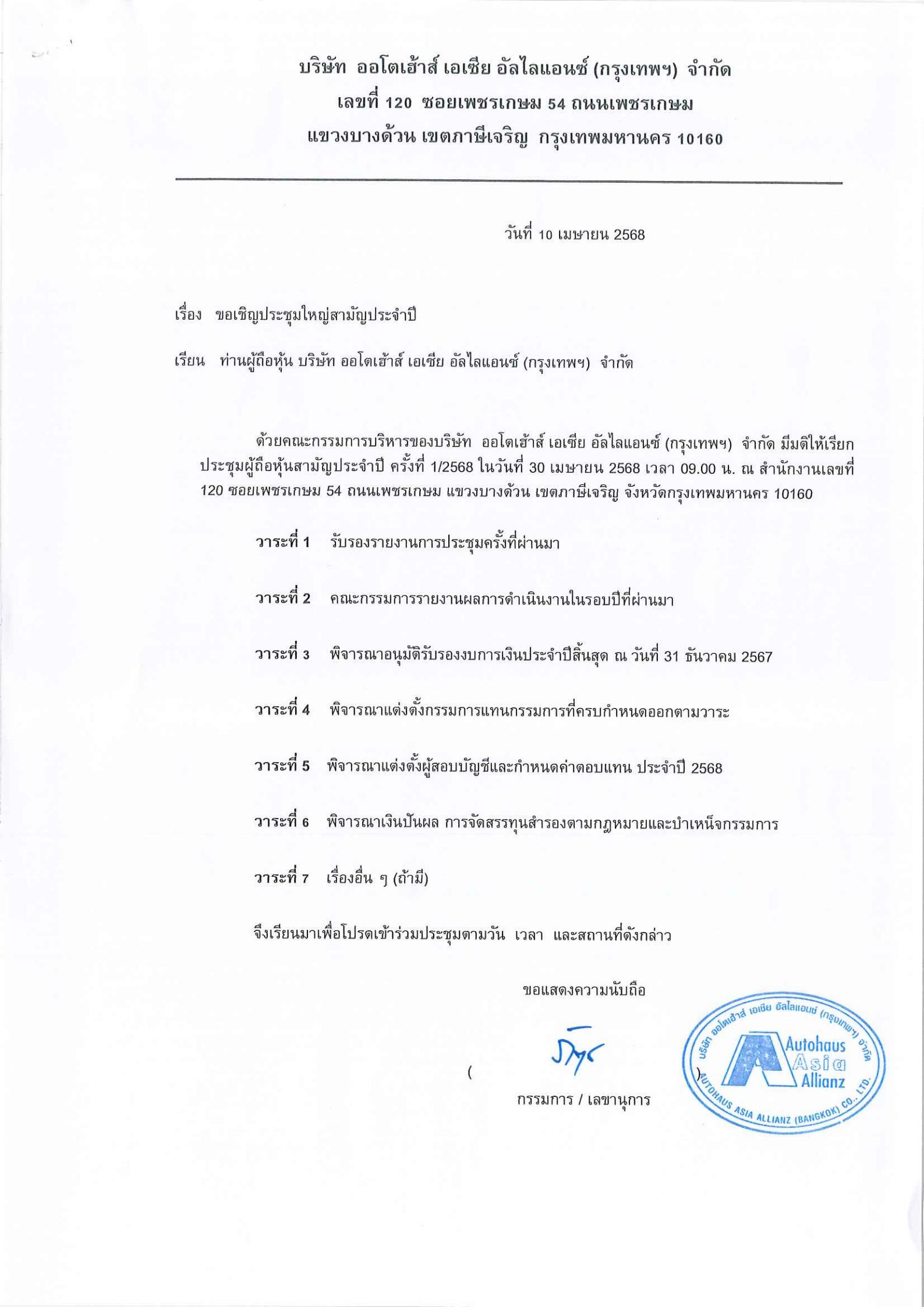 บริษัท ออโตเฮ้าส์ เอเซีย อัลไลแอนซ์ (กรุงเทพฯ) จำกัด
เลขที่ 120 ซอยเพชรเกษม 54 ถนนเพชรเกษม
แขวงบางด้วน เขตภาษีเจริญ กรุงเทพมหานคร 10160

วันที่ 10 เมษายน 2568

เรื่อง ขอเชิญประชุมใหญ่สามัญประจำปี

เรียน ท่านผู้ถือหุ้น บริษัท ออโตเฮ้าส์ เอเซีย อัลไลแอนซ์ (กรุงเทพฯ) จำกัด

ด้วยคณะกรรมการบริหารของบริษัท ออโตเฮ้าส์ เอเซีย อัลไลแอนซ์ (กรุงเทพฯ) จำกัด มีมติให้เรียกประชุมผู้ถือหุ้นสามัญประจำปี ครั้งที่ 1/2568 ในวันที่ 30 เมษายน 2568 เวลา 09.00 น. ณ สำนักงานเลขที่ 120 ซอยเพชรเกษม 54 ถนนเพชรเกษม แขวงบางด้วน เขตภาษีเจริญ จังหวัดกรุงเทพมหานคร 10160

วาระที่ 1 รับรองรายงานการประชุมครั้งที่ผ่านมา

วาระที่ 2 คณะกรรมการรายงานผลการดำเนินงานในรอบปีที่ผ่านมา

วาระที่ 3 พิจารณาอนุมัติรับรองงบการเงินประจำปีสิ้นสุด ณ วันที่ 31 ธันวาคม 2567

วาระที่ 4 พิจารณาแต่งตั้งกรรมการแทนกรรมการที่ครบกำหนดออกตามวาระ

วาระที่ 5 พิจารณาแต่งตั้งผู้สอบบัญชีและกำหนดค่าตอบแทน ประจำปี 2568

วาระที่ 6 พิจารณาเงินปันผล การจัดสรรทุนสำรองตามกฎหมายและบำเหน็จกรรมการ

วาระที่ 7 เรื่องอื่น ๆ (ถ้ามี)

จึงเรียนมาเพื่อโปรดเข้าร่วมประชุมตามวัน เวลา และสถานที่ดังกล่าว

ขอแสดงความนับถือ

( )
กรรมการ / เลขานุการ

บริษัท ออโตเฮ้าส์ เอเซีย อัลไลแอนซ์ (กรุงเทพฯ) จำกัด
Autohaus Asia Allianz
AUTOHAUS ASIA ALLIANZ (BANGKOK) CO., LTD.